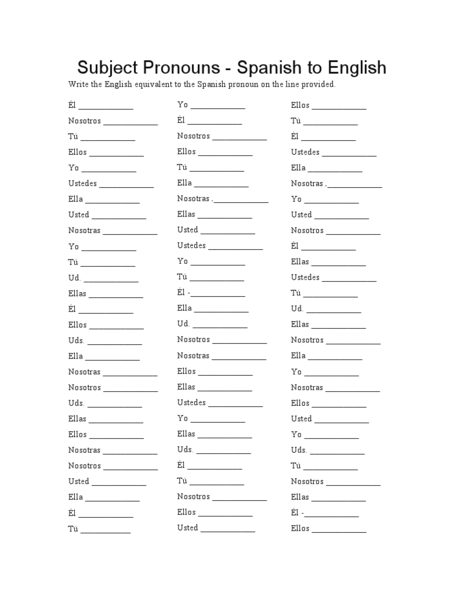 Subject Pronouns - Spanish to English

Write the English equivalent to the Spanish pronoun on the line provided.

Él ____________
Nosotros ____________
Tú ____________
Ellos ____________
Yo ____________
Ustedes ____________
Ella ____________
Usted ____________
Nosotras ____________
Yo ____________
Tú ____________
Ud. ____________
Ellas ____________
Él ____________
Ellos ____________
Uds. ____________
Ella ____________
Nosotras ____________
Nosotros ____________
Uds. ____________
Ellas ____________
Ellos ____________
Nosotras ____________
Nosotros ____________
Usted ____________
Ella ____________
Él ____________
Tú ____________

Yo ____________
Él ____________
Nosotros ____________
Ellos ____________
Tú ____________
Ella ____________
Nosotras .____________
Ellas ____________
Usted ____________
Ustedes ____________
Yo ____________
Tú ____________
Él -____________
Ella ____________
Ud. ____________
Nosotros ____________
Nosotras ____________
Ellos ____________
Ellas ____________
Ustedes ____________
Yo ____________
Ellas ____________
Uds. ____________
Él ____________
Tú ____________
Nosotros ____________
Ellos ____________
Usted ____________

Ellos ____________
Tú ____________
Él ____________
Ustedes ____________
Ella ____________
Nosotras .____________
Yo ____________
Usted ____________
Nosotros ____________
Él ____________
Ellas ____________
Ustedes ____________
Tú ____________
Ud. ____________
Ellas ____________
Nosotros ____________
Ella ____________
Yo ____________
Nosotras ____________
Ellos ____________
Usted ____________
Yo ____________
Uds. ____________
Tú ____________
Nosotros ____________
Ellas ____________
Él -____________
Ellos ____________